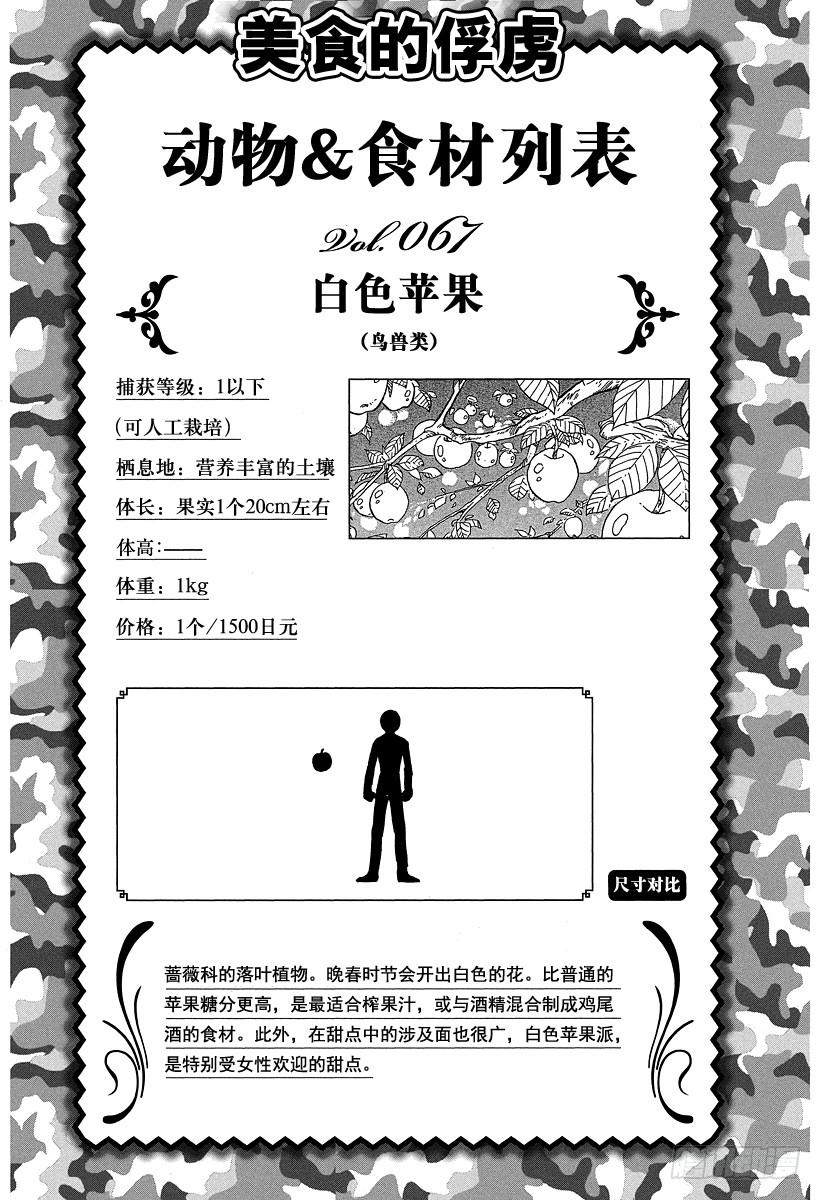 美食的俘虏

动物&食材列表

Vol.067

白色苹果

(鸟兽类)

捕获等级:1以下

(可人工栽培)

栖息地:营养丰富的土壤

体长:果实1个20cm左右

体高:——

体重:1kg

价格:1个/1500日元

尺寸对比

蔷薇科的落叶植物。晚春时节会开出白色的花。比普通的苹果糖分更高,是最适合榨果汁,或与酒精混合制成鸡尾酒的食材。此外,在甜点中的涉及面也很广,白色苹果派,是特别受女性欢迎的甜点。